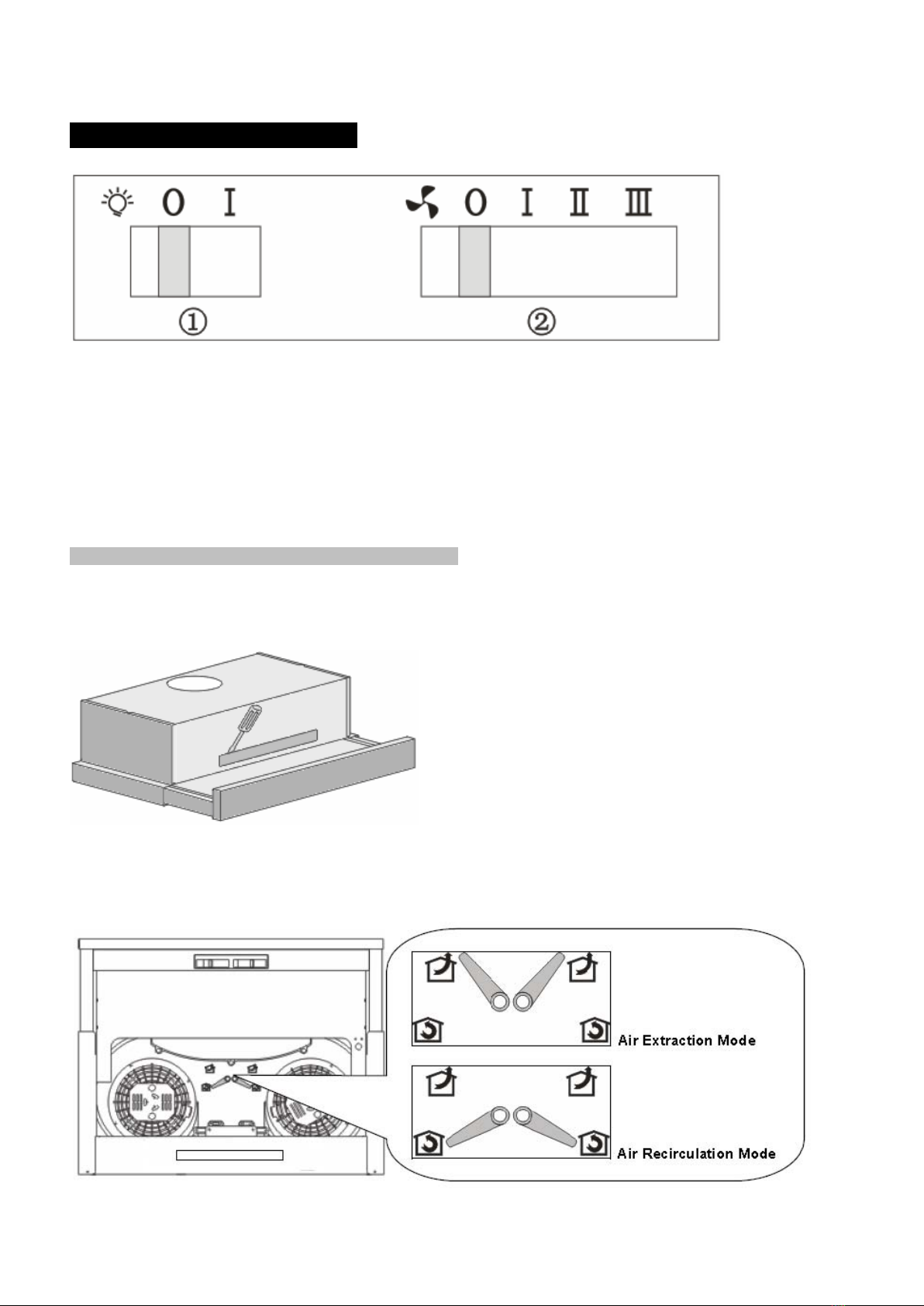 0 I

0 I II III

①

②

Air Extraction Mode

Air Recirculation Mode